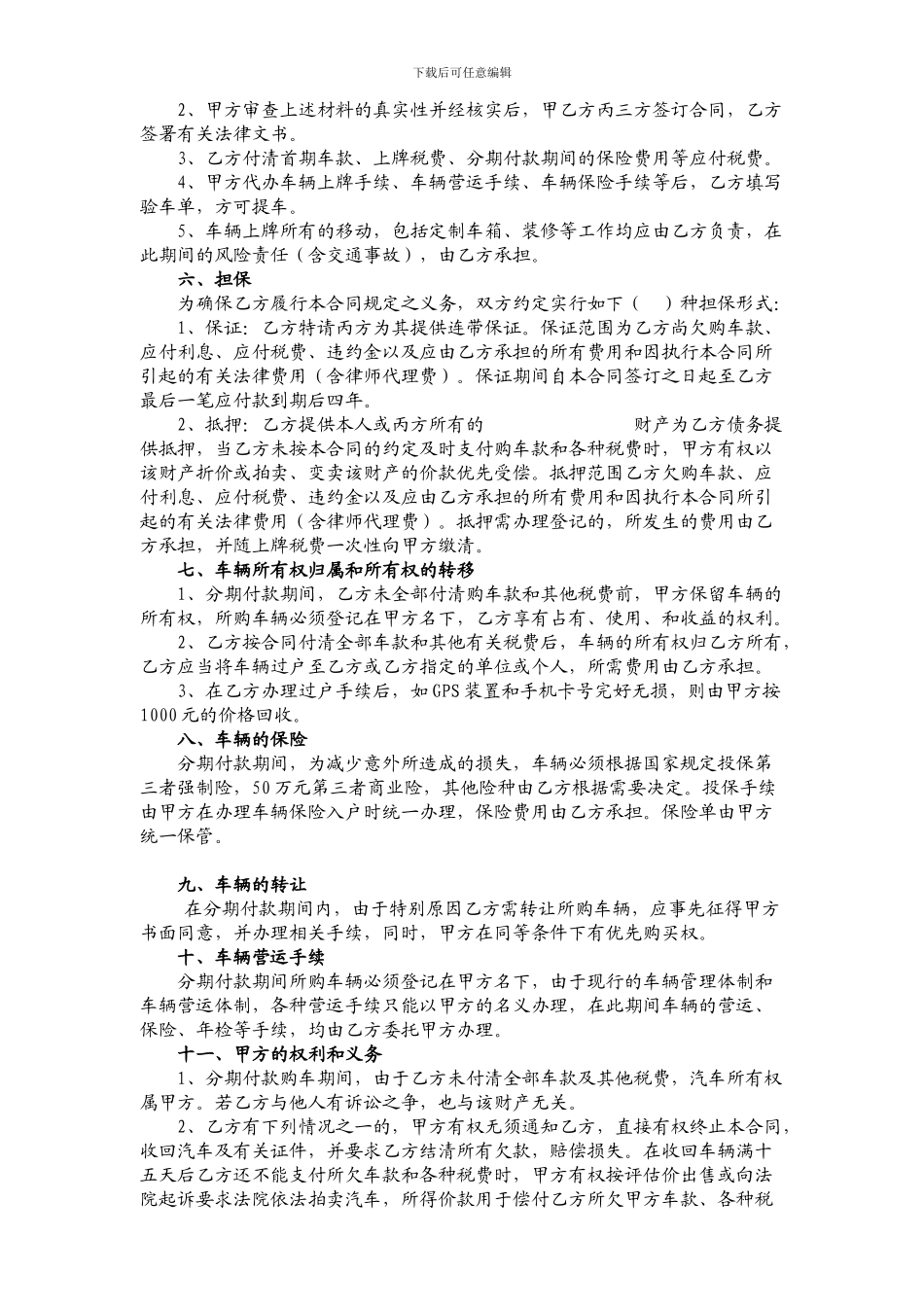 下载后可任意编辑

2、甲方审查上述材料的真实性并经核实后，甲乙方丙三方签订合同，乙方签署有关法律文书。

3、乙方付清首期车款、上牌税费、分期付款期间的保险费用等应付税费。

4、甲方代办车辆上牌手续、车辆营运手续、车辆保险手续等后，乙方填写验车单，方可提车。

5、车辆上牌所有的移动，包括定制车箱、装修等工作均应由乙方负责，在此期间的风险责任（含交通事故），由乙方承担。

六、担保

为确保乙方履行本合同规定之义务，双方约定实行如下（ ）种担保形式：

1、保证：乙方特请丙方为其提供连带保证。保证范围为乙方尚欠购车款、应付利息、应付税费、违约金以及应由乙方承担的所有费用和因执行本合同所引起的有关法律费用（含律师代理费）。保证期间自本合同签订之日起至乙方最后一笔应付款到期后四年。

2、抵押：乙方提供本人或丙方所有的 财产为乙方债务提供抵押，当乙方未按本合同的约定及时支付购车款和各种税费时，甲方有权以该财产折价或拍卖、变卖该财产的价款优先受偿。抵押范围乙方欠购车款、应付利息、应付税费、违约金以及应由乙方承担的所有费用和因执行本合同所引起的有关法律费用（含律师代理费）。抵押需办理登记的，所发生的费用由乙方承担，并随上牌税费一次性向甲方缴清。

七、车辆所有权归属和所有权的转移

1、分期付款期间，乙方未全部付清购车款和其他税费前，甲方保留车辆的所有权，所购车辆必须登记在甲方名下，乙方享有占有、使用、和收益的权利。

2、乙方按合同付清全部车款和其他有关税费后，车辆的所有权归乙方所有，乙方应当将车辆过户至乙方或乙方指定的单位或个人，所需费用由乙方承担。

3、在乙方办理过户手续后，如GPS装置和手机卡号完好无损，则由甲方按1000元的价格回收。

八、车辆的保险

分期付款期间，为减少意外所造成的损失，车辆必须根据国家规定投保第三者强制险，50万元第三者商业险，其他险种由乙方根据需要决定。投保手续由甲方在办理车辆保险入户时统一办理，保险费用由乙方承担。保险单由甲方统一保管。

九、车辆的转让

在分期付款期间内，由于特别原因乙方需转让所购车辆，应事先征得甲方书面同意，并办理相关手续，同时，甲方在同等条件下有优先购买权。

十、车辆营运手续

分期付款期间所购车辆必须登记在甲方名下，由于现行的车辆管理体制和车辆营运体制，各种营运手续只能以甲方的名义办理，在此期间车辆的营运、保险、年检等手续，均由乙方委托甲方办理。

十一、甲方的权利和义务

1、分期付款购车期间，由于乙方未付清全部车款及其他税费，汽车所有权属甲方。若乙方与他人有诉讼之争，也与该财产无关。

2、乙方有下列情况之一的，甲方有权无须通知乙方，直接有权终止本合同，收回汽车及有关证件，并要求乙方结清所有欠款，赔偿损失。在收回车辆满十五天后乙方还不能支付所欠车款和各种税费时，甲方有权按评估价出售或向法院起诉要求法院依法拍卖汽车，所得价款用于偿付乙方所欠甲方车款、各种税